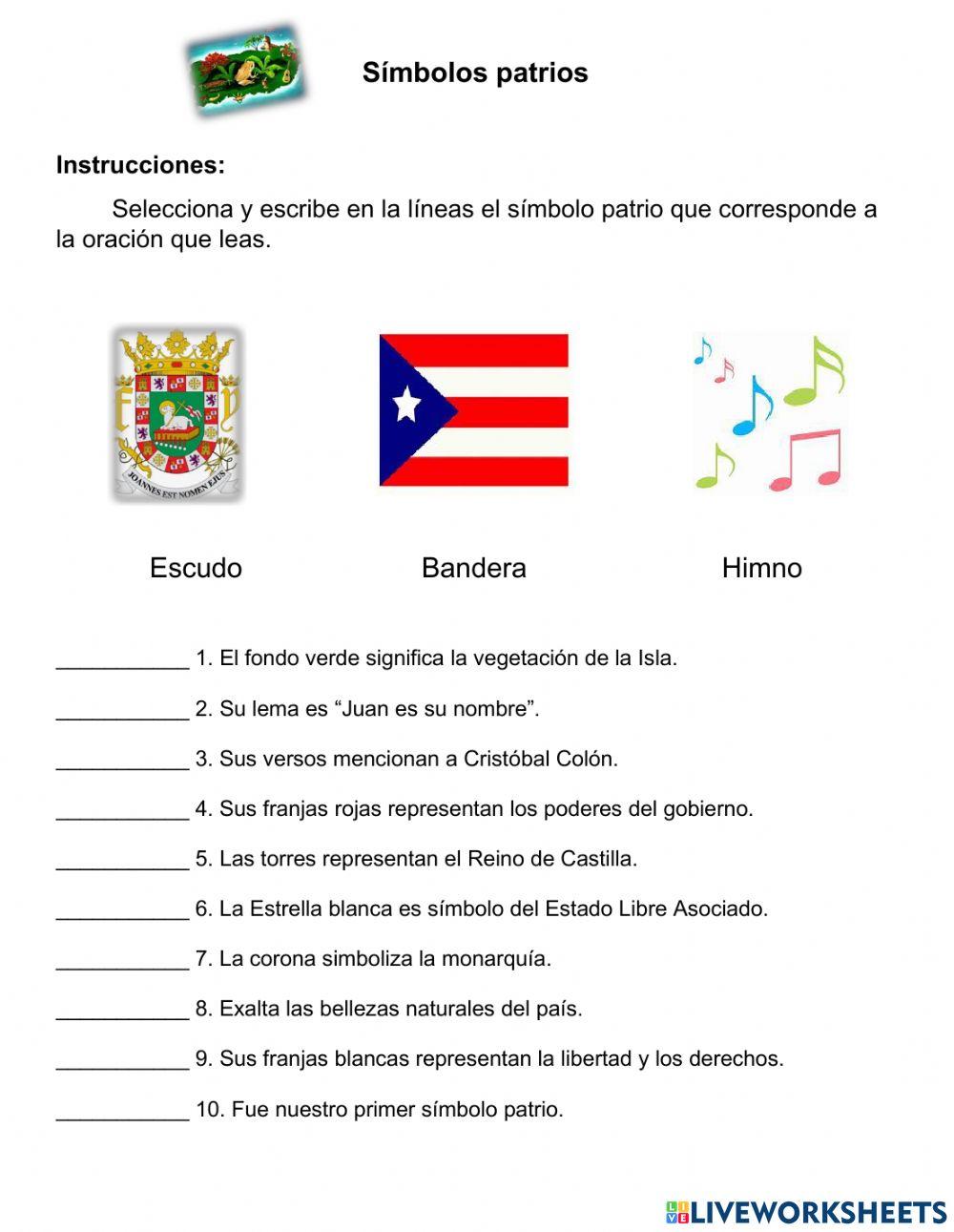 Símbolos patrios

Instrucciones:

Selecciona y escribe en la líneas el símbolo patrio que corresponde a la oración que leas.

JOANNES EST NOMEN EJUS

Escudo

Bandera

Himno

___________ 1. El fondo verde significa la vegetación de la Isla.

___________ 2. Su lema es “Juan es su nombre”.

___________ 3. Sus versos mencionan a Cristóbal Colón.

___________ 4. Sus franjas rojas representan los poderes del gobierno.

___________ 5. Las torres representan el Reino de Castilla.

___________ 6. La Estrella blanca es símbolo del Estado Libre Asociado.

___________ 7. La corona simboliza la monarquía.

___________ 8. Exalta las bellezas naturales del país.

___________ 9. Sus franjas blancas representan la libertad y los derechos.

___________ 10. Fue nuestro primer símbolo patrio.

LIVEWORKSHEETS